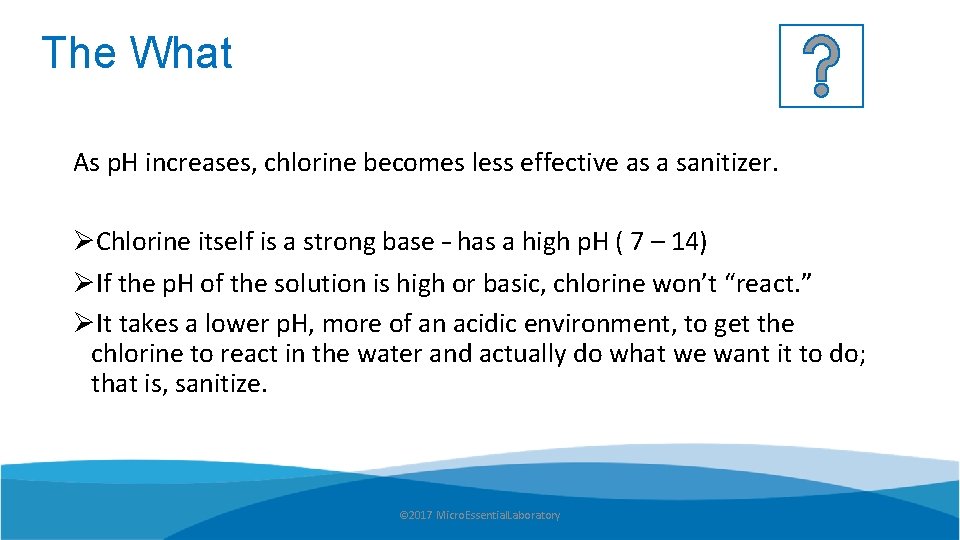 The What

?

As pH increases, chlorine becomes less effective as a sanitizer.

➢Chlorine itself is a strong base - has a high pH ( 7 – 14)

➢If the pH of the solution is high or basic, chlorine won't "react."

➢It takes a lower pH, more of an acidic environment, to get the chlorine to react in the water and actually do what we want it to do; that is, sanitize.

©2017 MicroEssentialLaboratory